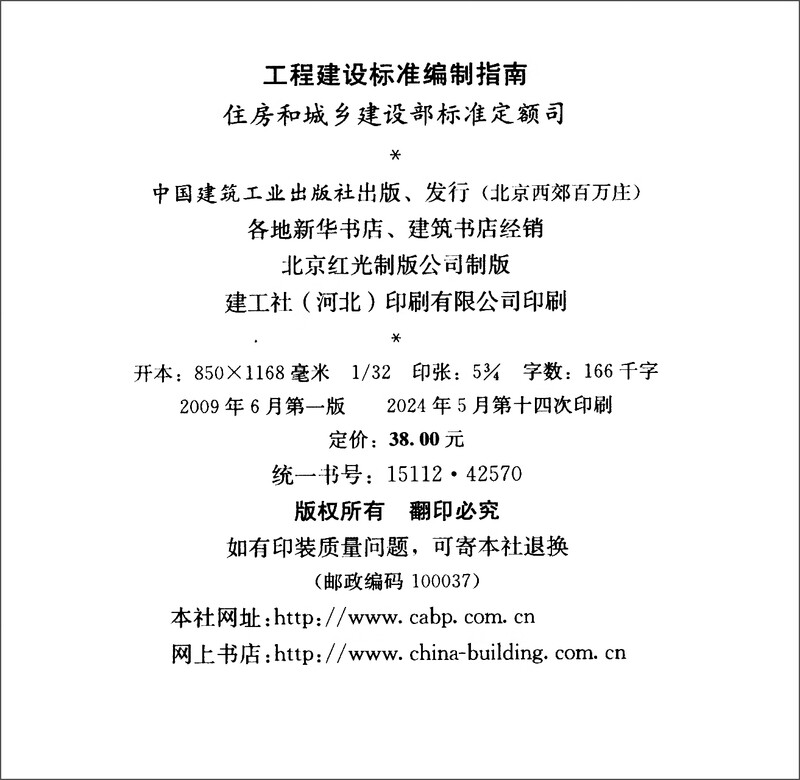 工程建设标准编制指南
住房和城乡建设部标准定额司
*
中国建筑工业出版社出版、发行（北京西郊百万庄）
各地新华书店、建筑书店经销
北京红光制版公司制版
建工社（河北）印刷有限公司印刷
*
开本：850×1168毫米 1/32 印张：5¾ 字数：166千字
2009年6月第一版 2024年5月第十四次印刷
定价：38.00元
统一书号：15112·42570
版权所有 翻印必究
如有印装质量问题，可寄本社退换
（邮政编码100037）
本社网址：http://www.cabp.com.cn
网上书店：http://www.china-building.com.cn